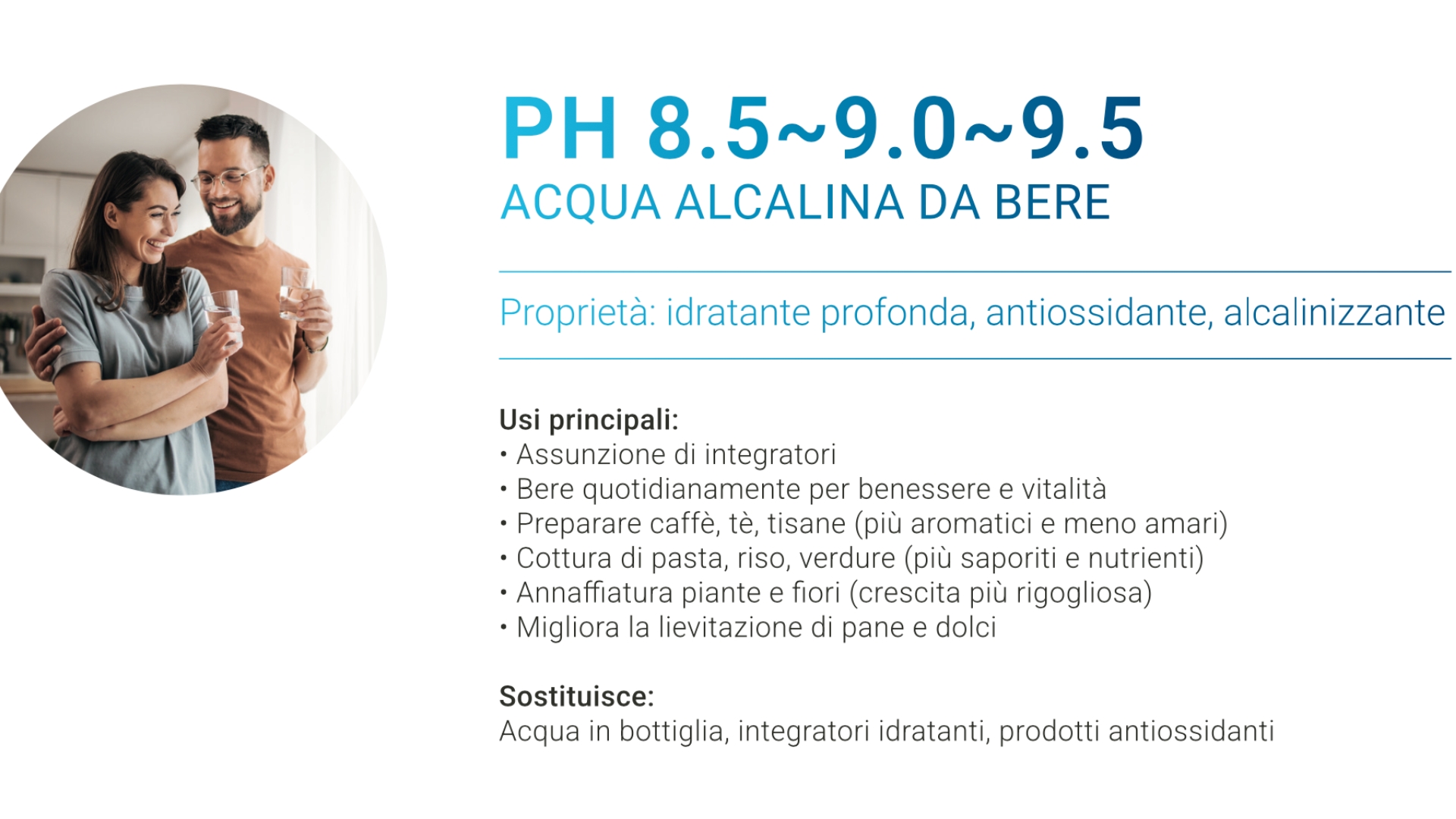 PH 8.5~9.0~9.5
ACQUA ALCALINA DA BERE

Proprietà: idratante profonda, antiossidante, alcalinizzante

Usi principali:
• Assunzione di integratori
• Bere quotidianamente per benessere e vitalità
• Preparare caffè, tè, tisane (più aromatici e meno amari)
• Cottura di pasta, riso, verdure (più saporiti e nutrienti)
• Annaffiatura piante e fiori (crescita più rigogliosa)
• Migliora la lievitazione di pane e dolci

Sostituisce:
Acqua in bottiglia, integratori idratanti, prodotti antiossidanti